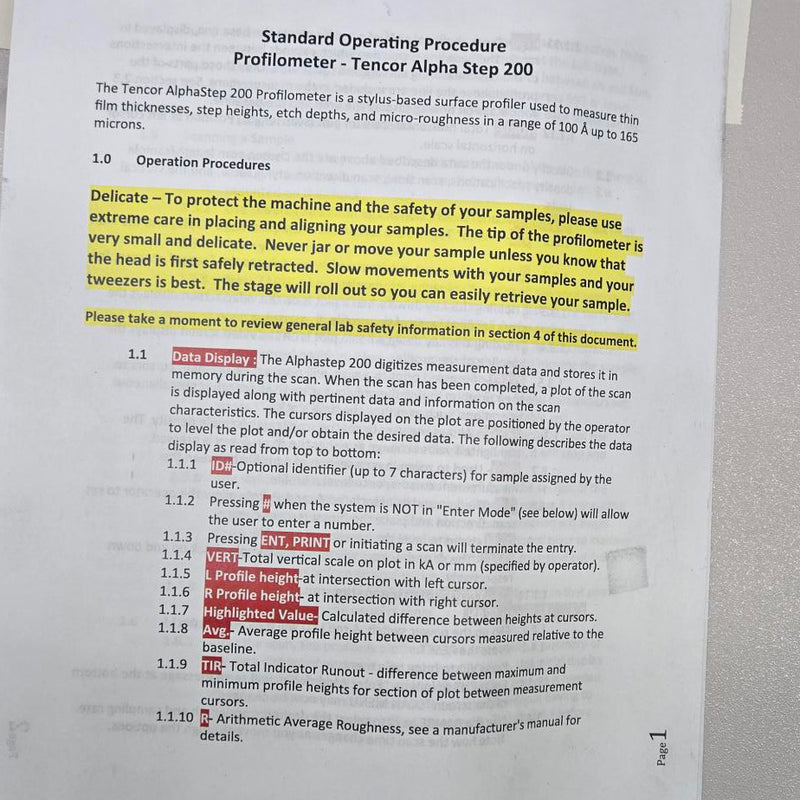 Standard Operating Procedure
Profilometer - Tencor Alpha Step 200

The Tencor AlphaStep 200 Profilometer is a stylus-based surface profiler used to measure thin film thicknesses, step heights, etch depths, and micro-roughness in a range of 100 Å up to 165 microns.

1.0 Operation Procedures

Delicate – To protect the machine and the safety of your samples, please use extreme care in placing and aligning your samples. The tip of the profilometer is very small and delicate. Never jar or move your sample unless you know that the head is first safely retracted. Slow movements with your samples and your tweezers is best. The stage will roll out so you can easily retrieve your sample.

Please take a moment to review general lab safety information in section 4 of this document.

1.1 Data Display : The Alphastep 200 digitizes measurement data and stores it in memory during the scan. When the scan has been completed, a plot of the scan is displayed along with pertinent data and information on the scan characteristics. The cursors displayed on the plot are positioned by the operator to level the plot and/or obtain the desired data. The following describes the data display as read from top to bottom:

1.1.1 ID#-Optional identifier (up to 7 characters) for sample assigned by the user.
1.1.2 Pressing # when the system is NOT in "Enter Mode" (see below) will allow the user to enter a number.
1.1.3 Pressing ENT, PRINT or initiating a scan will terminate the entry.
1.1.4 VERT-Total vertical scale on plot in kA or mm (specified by operator).
1.1.5 L Profile height-at intersection with left cursor.
1.1.6 R Profile height- at intersection with right cursor.
1.1.7 Highlighted Value- Calculated difference between heights at cursors.
1.1.8 Avg.- Average profile height between cursors measured relative to the baseline.
1.1.9 TIR- Total Indicator Runout - difference between maximum and minimum profile heights for section of plot between measurement cursors.
1.1.10 R- Arithmetic Average Roughness, see a manufacturer's manual for details.

Page 1